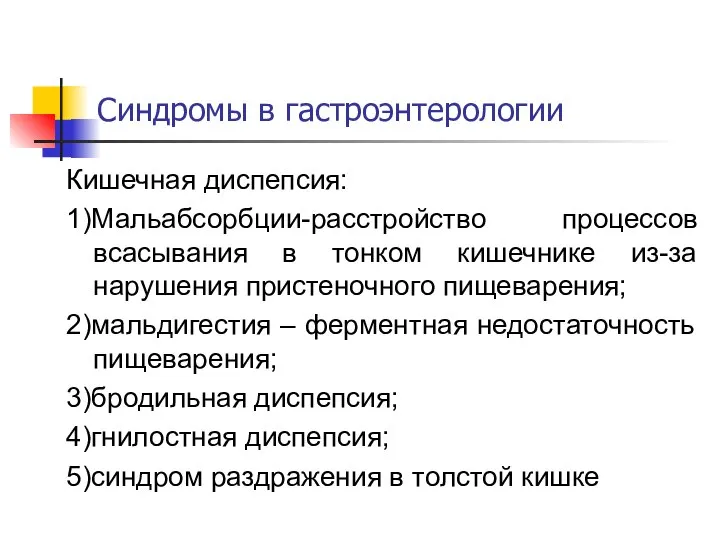 Синдромы в гастроэнтерологии

Кишечная диспепсия:

1)Мальабсорбции-расстройство процессов всасывания в тонком кишечнике из-за нарушения пристеночного пищеварения;

2)мальдигестия – ферментная недостаточность пищеварения;

3)бродильная диспепсия;

4)гнилостная диспепсия;

5)синдром раздражения в толстой кишке